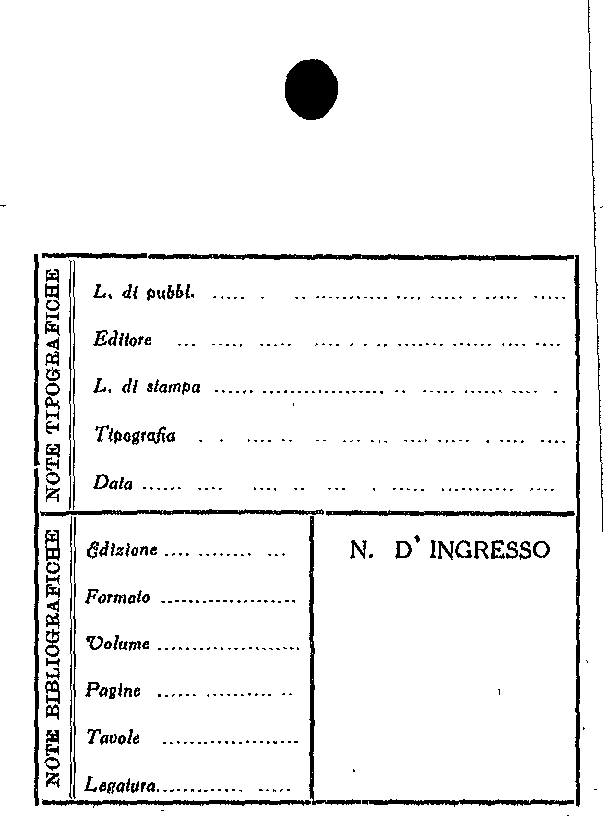 NOTE TIPOGRAFICHE

L. di pubbl. ____

Editore ____

L. di stampa ____

Tipografia ____

Data ____

NOTE BIBLIOGRAFICHE

Edizione ____

Formato ____

Volume ____

Pagine ____

Tavole ____

Legatura ____

N. D' INGRESSO